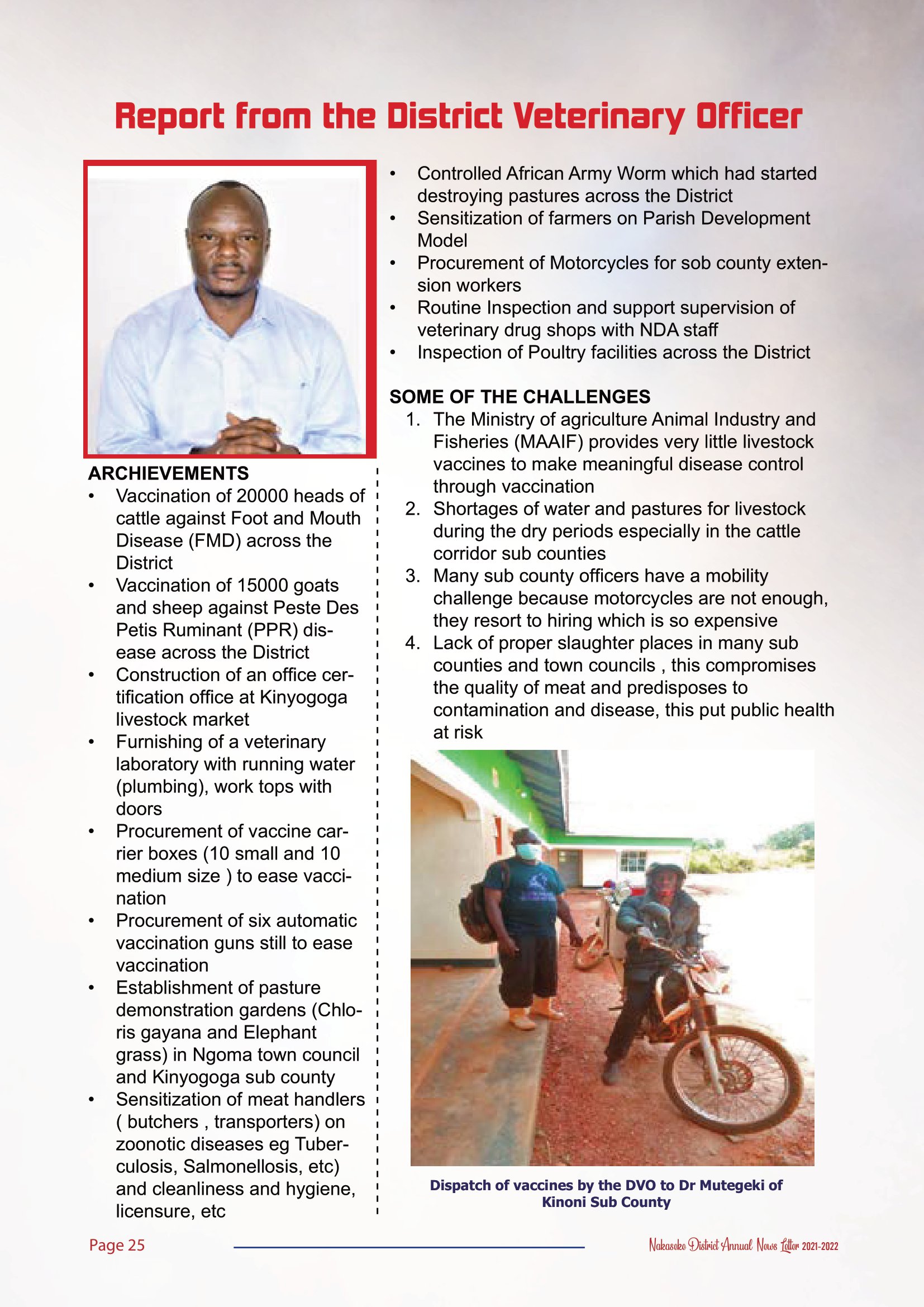 Report from the District Veterinary Officer

ARCHIEVEMENTS
• Vaccination of 20000 heads of cattle against Foot and Mouth Disease (FMD) across the District
• Vaccination of 15000 goats and sheep against Peste Des Petis Ruminant (PPR) disease across the District
• Construction of an office certification office at Kinyogoga livestock market
• Furnishing of a veterinary laboratory with running water (plumbing), work tops with doors
• Procurement of vaccine carrier boxes (10 small and 10 medium size ) to ease vaccination
• Procurement of six automatic vaccination guns still to ease vaccination
• Establishment of pasture demonstration gardens (Chloris gayana and Elephant grass) in Ngoma town council and Kinyogoga sub county
• Sensitization of meat handlers ( butchers , transporters) on zoonotic diseases eg Tuberculosis, Salmonellosis, etc) and cleanliness and hygiene, licensure, etc

• Controlled African Army Worm which had started destroying pastures across the District
• Sensitization of farmers on Parish Development Model
• Procurement of Motorcycles for sob county extension workers
• Routine Inspection and support supervision of veterinary drug shops with NDA staff
• Inspection of Poultry facilities across the District

SOME OF THE CHALLENGES
1. The Ministry of agriculture Animal Industry and Fisheries (MAAIF) provides very little livestock vaccines to make meaningful disease control through vaccination
2. Shortages of water and pastures for livestock during the dry periods especially in the cattle corridor sub counties
3. Many sub county officers have a mobility challenge because motorcycles are not enough, they resort to hiring which is so expensive
4. Lack of proper slaughter places in many sub counties and town councils , this compromises the quality of meat and predisposes to contamination and disease, this put public health at risk

Dispatch of vaccines by the DVO to Dr Mutegeki of Kinoni Sub County

Page 25

Nakaseke District Annual News Letter 2021-2022